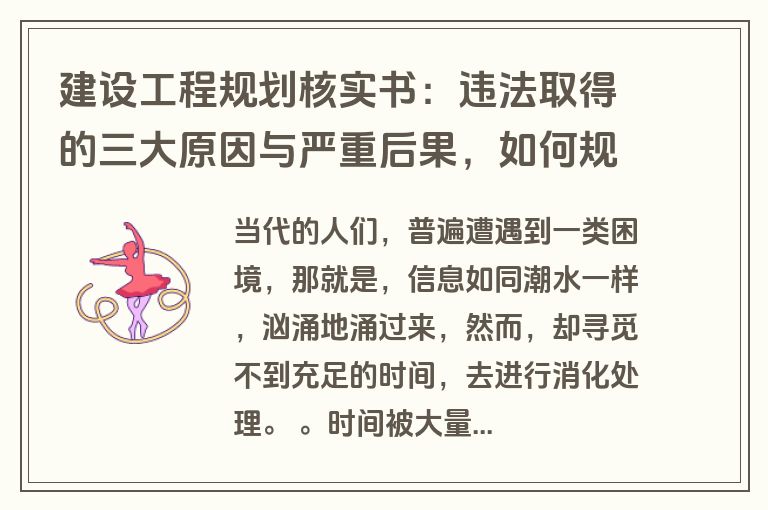 建设工程规划核实书：违法取得的三大原因与严重后果，如何规

当代的人们，普遍遭遇到一类困境，那就是，信息如同潮水一样，汹涌地涌过来，然而，却寻觅不到充足的时间，去进行消化处理。。时间被大量...